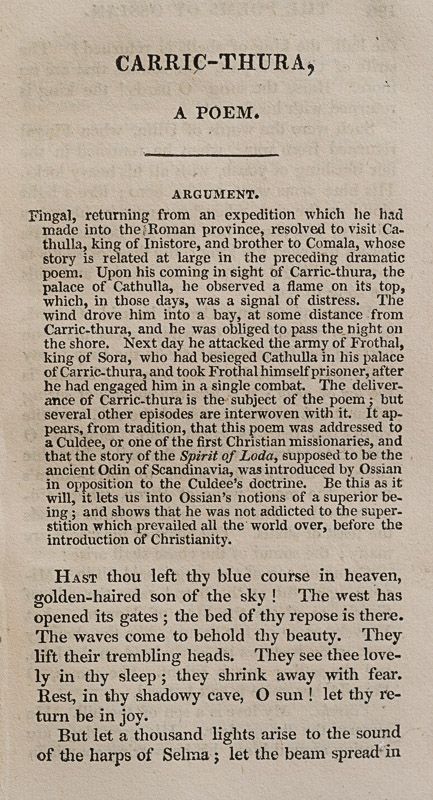 CARRIC-THURA,

A POEM.

ARGUMENT.

Fingal, returning from an expedition which he had made into the Roman province, resolved to visit Cathulla, king of Inistore, and brother to Comala, whose story is related at large in the preceding dramatic poem. Upon his coming in sight of Carric-thura, the palace of Cathulla, he observed a flame on its top, which, in those days, was a signal of distress. The wind drove him into a bay, at some distance from Carric-thura, and he was obliged to pass the night on the shore. Next day he attacked the army of Frothal, king of Sora, who had besieged Cathulla in his palace of Carric-thura, and took Frothal himself prisoner, after he had engaged him in a single combat. The deliverance of Carric-thura is the subject of the poem; but several other episodes are interwoven with it. It appears, from tradition, that this poem was addressed to a Culdee, or one of the first Christian missionaries, and that the story of the Spirit of Loda, supposed to be the ancient Odin of Scandinavia, was introduced by Ossian in opposition to the Culdee's doctrine. Be this as it will, it lets us into Ossian's notions of a superior being; and shows that he was not addicted to the superstition which prevailed all the world over, before the introduction of Christianity.

Hast thou left thy blue course in heaven, golden-haired son of the sky! The west has opened its gates; the bed of thy repose is there. The waves come to behold thy beauty. They lift their trembling heads. They see thee lovely in thy sleep; they shrink away with fear. Rest, in thy shadowy cave, O sun! let thy return be in joy.

But let a thousand lights arise to the sound of the harps of Selma; let the beam spread in